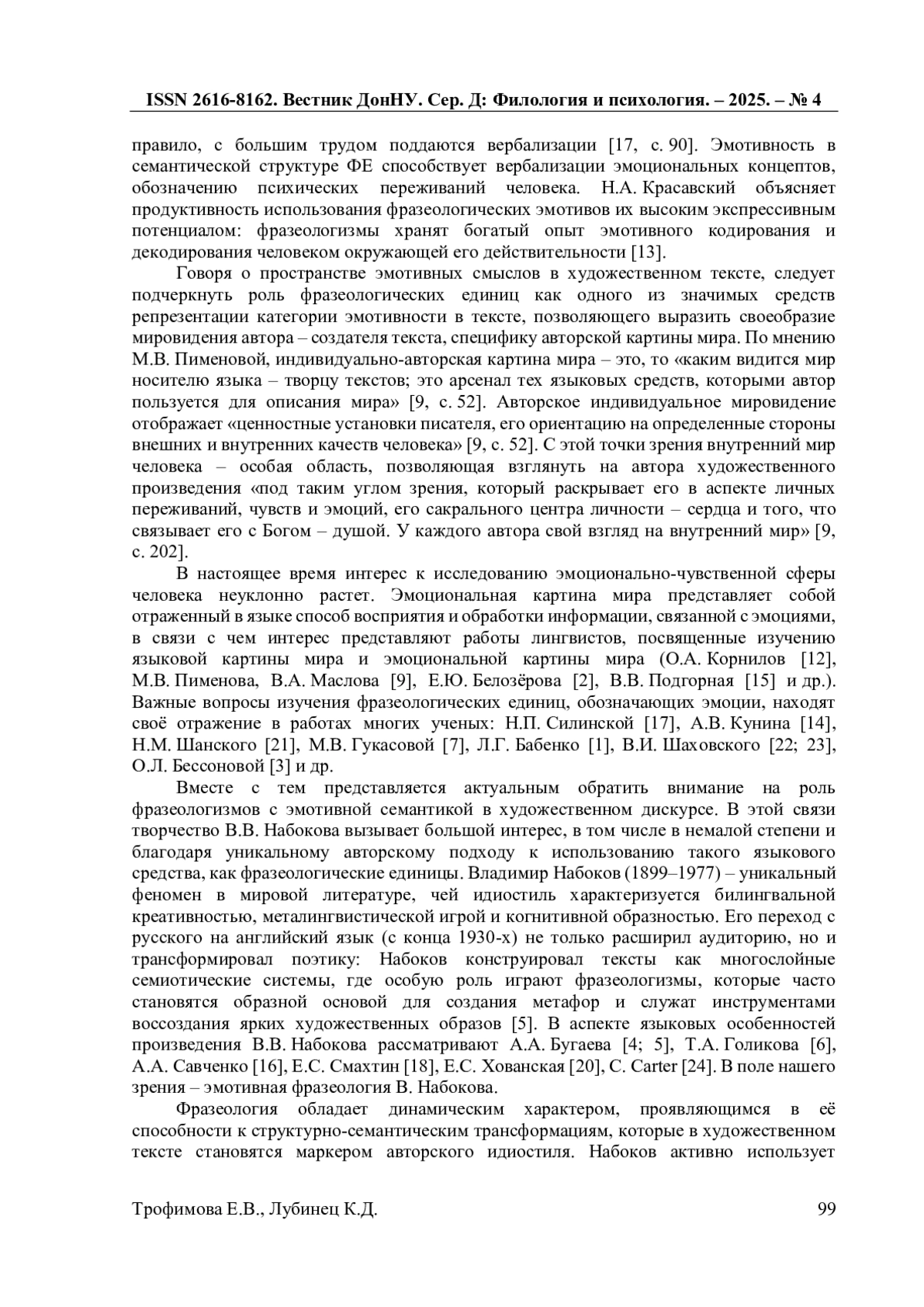 ISSN 2616-8162. Вестник ДонНУ. Сер. Д: Филология и психология. – 2025. – № 4

правило, с большим трудом поддаются вербализации [17, с. 90]. Эмотивность в семантической структуре ФЕ способствует вербализации эмоциональных концептов, обозначению психических переживаний человека. Н.А. Красавский объясняет продуктивность использования фразеологических эмотивов их высоким экспрессивным потенциалом: фразеологизмы хранят богатый опыт эмотивного кодирования и декодирования человеком окружающей его действительности [13].

Говоря о пространстве эмотивных смыслов в художественном тексте, следует подчеркнуть роль фразеологических единиц как одного из значимых средств репрезентации категории эмотивности в тексте, позволяющего выразить своеобразие мировидения автора – создателя текста, специфику авторской картины мира. По мнению М.В. Пименовой, индивидуально-авторская картина мира – это, то «каким видится мир носителю языка – творцу текстов; это арсенал тех языковых средств, которыми автор пользуется для описания мира» [9, с. 52]. Авторское индивидуальное мировидение отображает «ценностные установки писателя, его ориентацию на определенные стороны внешних и внутренних качеств человека» [9, с. 52]. С этой точки зрения внутренний мир человека – особая область, позволяющая взглянуть на автора художественного произведения «под таким углом зрения, который раскрывает его в аспекте личных переживаний, чувств и эмоций, его сакрального центра личности – сердца и того, что связывает его с Богом – душой. У каждого автора свой взгляд на внутренний мир» [9, с. 202].

В настоящее время интерес к исследованию эмоционально-чувственной сферы человека неуклонно растет. Эмоциональная картина мира представляет собой отраженный в языке способ восприятия и обработки информации, связанной с эмоциями, в связи с чем интерес представляют работы лингвистов, посвященные изучению языковой картины мира и эмоциональной картины мира (О.А. Корнилов [12], М.В. Пименова, В.А. Маслова [9], Е.Ю. Белозёрова [2], В.В. Подгорная [15] и др.). Важные вопросы изучения фразеологических единиц, обозначающих эмоции, находят своё отражение в работах многих ученых: Н.П. Силинской [17], А.В. Кунина [14], Н.М. Шанского [21], М.В. Гукасовой [7], Л.Г. Бабенко [1], В.И. Шаховского [22; 23], О.Л. Бессоновой [3] и др.

Вместе с тем представляется актуальным обратить внимание на роль фразеологизмов с эмотивной семантикой в художественном дискурсе. В этой связи творчество В.В. Набокова вызывает большой интерес, в том числе в немалой степени и благодаря уникальному авторскому подходу к использованию такого языкового средства, как фразеологические единицы. Владимир Набоков (1899–1977) – уникальный феномен в мировой литературе, чей идиостиль характеризуется билингвальной креативностью, металингвистической игрой и когнитивной образностью. Его переход с русского на английский язык (с конца 1930-х) не только расширил аудиторию, но и трансформировал поэтику: Набоков конструировал тексты как многослойные семиотические системы, где особую роль играют фразеологизмы, которые часто становятся образной основой для создания метафор и служат инструментами воссоздания ярких художественных образов [5]. В аспекте языковых особенностей произведения В.В. Набокова рассматривают А.А. Бугаева [4; 5], Т.А. Голикова [6], А.А. Савченко [16], Е.С. Смахтин [18], Е.С. Хованская [20], C. Carter [24]. В поле нашего зрения – эмотивная фразеология В. Набокова.

Фразеология обладает динамическим характером, проявляющимся в её способности к структурно-семантическим трансформациям, которые в художественном тексте становятся маркером авторского идиостиля. Набоков активно использует

Трофимова Е.В., Лубинец К.Д. 99